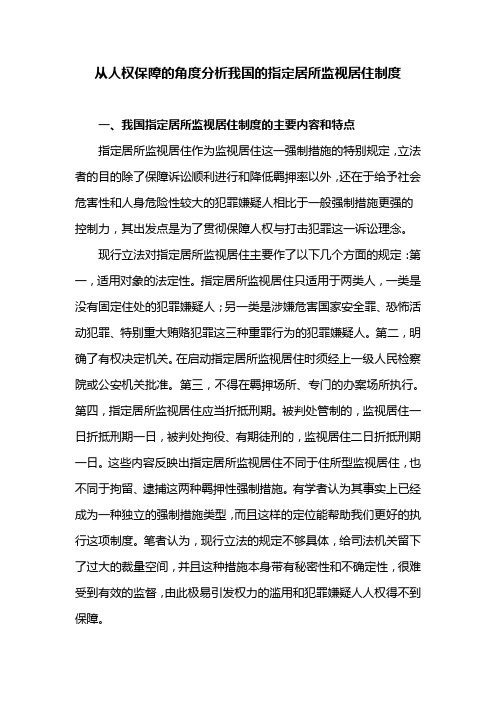 从人权保障的角度分析我国的指定居所监视居住制度

一、我国指定居所监视居住制度的主要内容和特点

指定居所监视居住作为监视居住这一强制措施的特别规定，立法者的目的除了保障诉讼顺利进行和降低羁押率以外，还在于给予社会危害性和人身危险性较大的犯罪嫌疑人相比于一般强制措施更强的控制力，其出发点是为了贯彻保障人权与打击犯罪这一诉讼理念。

现行立法对指定居所监视居住主要作了以下几个方面的规定：第一，适用对象的法定性。指定居所监视居住只适用于两类人，一类是没有固定住处的犯罪嫌疑人；另一类是涉嫌危害国家安全罪、恐怖活动犯罪、特别重大贿赂犯罪这三种重罪行为的犯罪嫌疑人。第二，明确了有权决定机关。在启动指定居所监视居住时须经上一级人民检察院或公安机关批准。第三，不得在羁押场所、专门的办案场所执行。第四，指定居所监视居住应当折抵刑期。被判处管制的，监视居住一日折抵刑期一日，被判处拘役、有期徒刑的，监视居住二日折抵刑期一日。这些内容反映出指定居所监视居住不同于住所型监视居住，也不同于拘留、逮捕这两种羁押性强制措施。有学者认为其事实上已经成为一种独立的强制措施类型，而且这样的定位能帮助我们更好的执行这项制度。笔者认为，现行立法的规定不够具体，给司法机关留下了过大的裁量空间，并且这种措施本身带有秘密性和不确定性，很难受到有效的监督，由此极易引发权力的滥用和犯罪嫌疑人人权得不到保障。